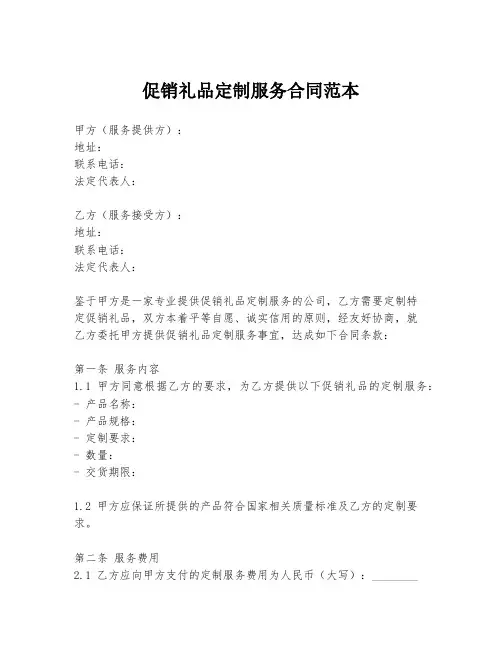 促销礼品定制服务合同范本

甲方（服务提供方）：
地址：
联系电话：
法定代表人：

乙方（服务接受方）：
地址：
联系电话：
法定代表人：

鉴于甲方是一家专业提供促销礼品定制服务的公司，乙方需要定制特定促销礼品，双方本着平等自愿、诚实信用的原则，经友好协商，就乙方委托甲方提供促销礼品定制服务事宜，达成如下合同条款：

第一条 服务内容
1.1 甲方同意根据乙方的要求，为乙方提供以下促销礼品的定制服务：
- 产品名称：
- 产品规格：
- 定制要求：
- 数量：
- 交货期限：

1.2 甲方应保证所提供的产品符合国家相关质量标准及乙方的定制要求。

第二条 服务费用
2.1 乙方应向甲方支付的定制服务费用为人民币（大写）：________